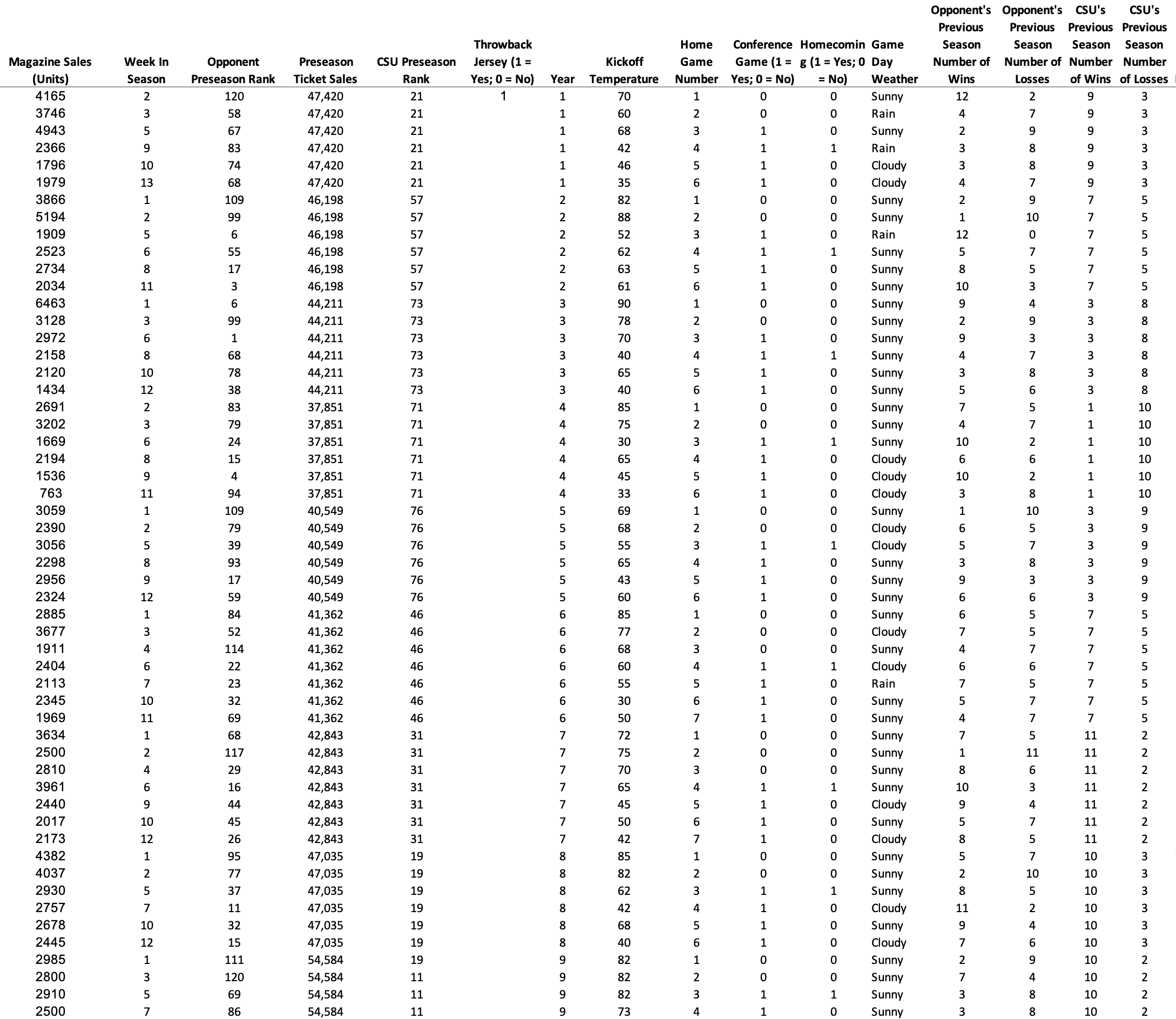 | Magazine Sales (Units) | Week In Season | Opponent Preseason Rank | Preseason Ticket Sales | CSU Preseason Rank | Throwback Jersey (1 = Yes; 0 = No) | Year | Kickoff Temperature | Home Game Number | Conference Game (1 = Yes; 0 = No) | Homecoming (1 = Yes; 0 = No) | Game Day Weather | Opponent's Previous Season Number of Wins | Opponent's Previous Season Number of Losses | CSU's Previous Season Number of Wins | CSU's Previous Season Number of Losses |
|---|---|---|---|---|---|---|---|---|---|---|---|---|---|---|---|
| 4165 | 2 | 120 | 47,420 | 21 | 1 | 1 | 70 | 1 | 0 | 0 | Sunny | 12 | 2 | 9 | 3 |
| 3746 | 3 | 58 | 47,420 | 21 | | 1 | 60 | 2 | 0 | 0 | Rain | 4 | 7 | 9 | 3 |
| 4943 | 5 | 67 | 47,420 | 21 | | 1 | 68 | 3 | 1 | 0 | Sunny | 2 | 9 | 9 | 3 |
| 2366 | 9 | 83 | 47,420 | 21 | | 1 | 42 | 4 | 1 | 1 | Rain | 3 | 8 | 9 | 3 |
| 1796 | 10 | 74 | 47,420 | 21 | | 1 | 46 | 5 | 1 | 0 | Cloudy | 3 | 8 | 9 | 3 |
| 1979 | 13 | 68 | 47,420 | 21 | | 1 | 35 | 6 | 1 | 0 | Cloudy | 4 | 7 | 9 | 3 |
| 3866 | 1 | 109 | 46,198 | 57 | | 2 | 82 | 1 | 0 | 0 | Sunny | 2 | 9 | 7 | 5 |
| 5194 | 2 | 99 | 46,198 | 57 | | 2 | 88 | 2 | 0 | 0 | Sunny | 1 | 10 | 7 | 5 |
| 1909 | 5 | 6 | 46,198 | 57 | | 2 | 52 | 3 | 1 | 0 | Rain | 12 | 0 | 7 | 5 |
| 2523 | 6 | 55 | 46,198 | 57 | | 2 | 62 | 4 | 1 | 1 | Sunny | 5 | 7 | 7 | 5 |
| 2734 | 8 | 17 | 46,198 | 57 | | 2 | 63 | 5 | 1 | 0 | Sunny | 8 | 5 | 7 | 5 |
| 2034 | 11 | 3 | 46,198 | 57 | | 2 | 61 | 6 | 1 | 0 | Sunny | 10 | 3 | 7 | 5 |
| 6463 | 1 | 6 | 44,211 | 73 | | 3 | 90 | 1 | 0 | 0 | Sunny | 9 | 4 | 3 | 8 |
| 3128 | 3 | 99 | 44,211 | 73 | | 3 | 78 | 2 | 0 | 0 | Sunny | 2 | 9 | 3 | 8 |
| 2972 | 6 | 1 | 44,211 | 73 | | 3 | 70 | 3 | 1 | 0 | Sunny | 9 | 3 | 3 | 8 |
| 2158 | 8 | 68 | 44,211 | 73 | | 3 | 40 | 4 | 1 | 1 | Sunny | 4 | 7 | 3 | 8 |
| 2120 | 10 | 78 | 44,211 | 73 | | 3 | 65 | 5 | 1 | 0 | Sunny | 3 | 8 | 3 | 8 |
| 1434 | 12 | 38 | 44,211 | 73 | | 3 | 40 | 6 | 1 | 0 | Sunny | 5 | 6 | 3 | 8 |
| 2691 | 2 | 83 | 37,851 | 71 | | 4 | 85 | 1 | 0 | 0 | Sunny | 7 | 5 | 1 | 10 |
| 3202 | 3 | 79 | 37,851 | 71 | | 4 | 75 | 2 | 0 | 0 | Sunny | 4 | 7 | 1 | 10 |
| 1669 | 6 | 24 | 37,851 | 71 | | 4 | 30 | 3 | 1 | 1 | Sunny | 10 | 2 | 1 | 10 |
| 2194 | 8 | 15 | 37,851 | 71 | | 4 | 65 | 4 | 1 | 0 | Cloudy | 6 | 6 | 1 | 10 |
| 1536 | 9 | 4 | 37,851 | 71 | | 4 | 45 | 5 | 1 | 0 | Cloudy | 10 | 2 | 1 | 10 |
| 763 | 11 | 94 | 37,851 | 71 | | 4 | 33 | 6 | 1 | 0 | Cloudy | 3 | 8 | 1 | 10 |
| 3059 | 1 | 109 | 40,549 | 76 | | 5 | 69 | 1 | 0 | 0 | Sunny | 1 | 10 | 3 | 9 |
| 2390 | 2 | 79 | 40,549 | 76 | | 5 | 68 | 2 | 0 | 0 | Cloudy | 6 | 5 | 3 | 9 |
| 3056 | 5 | 39 | 40,549 | 76 | | 5 | 55 | 3 | 1 | 1 | Cloudy | 5 | 7 | 3 | 9 |
| 2298 | 8 | 93 | 40,549 | 76 | | 5 | 65 | 4 | 1 | 0 | Sunny | 3 | 8 | 3 | 9 |
| 2956 | 9 | 17 | 40,549 | 76 | | 5 | 43 | 5 | 1 | 0 | Sunny | 9 | 3 | 3 | 9 |
| 2324 | 12 | 59 | 40,549 | 76 | | 5 | 60 | 6 | 1 | 0 | Sunny | 6 | 6 | 3 | 9 |
| 2885 | 1 | 84 | 41,362 | 46 | | 6 | 85 | 1 | 0 | 0 | Sunny | 6 | 5 | 7 | 5 |
| 3677 | 3 | 52 | 41,362 | 46 | | 6 | 77 | 2 | 0 | 0 | Cloudy | 7 | 5 | 7 | 5 |
| 1911 | 4 | 114 | 41,362 | 46 | | 6 | 68 | 3 | 0 | 0 | Sunny | 4 | 7 | 7 | 5 |
| 2404 | 6 | 22 | 41,362 | 46 | | 6 | 60 | 4 | 1 | 1 | Cloudy | 6 | 6 | 7 | 5 |
| 2113 | 7 | 23 | 41,362 | 46 | | 6 | 55 | 5 | 1 | 0 | Rain | 7 | 5 | 7 | 5 |
| 2345 | 10 | 32 | 41,362 | 46 | | 6 | 30 | 6 | 1 | 0 | Sunny | 5 | 7 | 7 | 5 |
| 1969 | 11 | 69 | 41,362 | 46 | | 6 | 50 | 7 | 1 | 0 | Sunny | 4 | 7 | 7 | 5 |
| 3634 | 1 | 68 | 42,843 | 31 | | 7 | 72 | 1 | 0 | 0 | Sunny | 7 | 5 | 11 | 2 |
| 2500 | 2 | 117 | 42,843 | 31 | | 7 | 75 | 2 | 0 | 0 | Sunny | 1 | 11 | 11 | 2 |
| 2810 | 4 | 29 | 42,843 | 31 | | 7 | 70 | 3 | 0 | 0 | Sunny | 8 | 6 | 11 | 2 |
| 3961 | 6 | 16 | 42,843 | 31 | | 7 | 65 | 4 | 1 | 1 | Sunny | 10 | 3 | 11 | 2 |
| 2440 | 9 | 44 | 42,843 | 31 | | 7 | 45 | 5 | 1 | 0 | Cloudy | 9 | 4 | 11 | 2 |
| 2017 | 10 | 45 | 42,843 | 31 | | 7 | 50 | 6 | 1 | 0 | Sunny | 5 | 7 | 11 | 2 |
| 2173 | 12 | 26 | 42,843 | 31 | | 7 | 42 | 7 | 1 | 0 | Cloudy | 8 | 5 | 11 | 2 |
| 4382 | 1 | 95 | 47,035 | 19 | | 8 | 85 | 1 | 0 | 0 | Sunny | 5 | 7 | 10 | 3 |
| 4037 | 2 | 77 | 47,035 | 19 | | 8 | 82 | 2 | 0 | 0 | Sunny | 2 | 10 | 10 | 3 |
| 2930 | 5 | 37 | 47,035 | 19 | | 8 | 62 | 3 | 1 | 1 | Sunny | 8 | 5 | 10 | 3 |
| 2757 | 7 | 11 | 47,035 | 19 | | 8 | 42 | 4 | 1 | 0 | Cloudy | 11 | 2 | 10 | 3 |
| 2678 | 10 | 32 | 47,035 | 19 | | 8 | 68 | 5 | 1 | 0 | Sunny | 9 | 4 | 10 | 3 |
| 2445 | 12 | 15 | 47,035 | 19 | | 8 | 40 | 6 | 1 | 0 | Cloudy | 7 | 6 | 10 | 3 |
| 2985 | 1 | 111 | 54,584 | 19 | | 9 | 82 | 1 | 0 | 0 | Sunny | 2 | 9 | 10 | 2 |
| 2800 | 3 | 120 | 54,584 | 11 | | 9 | 82 | 2 | 0 | 0 | Sunny | 7 | 4 | 10 | 2 |
| 2910 | 5 | 69 | 54,584 | 11 | | 9 | 82 | 3 | 1 | 1 | Sunny | 3 | 8 | 10 | 2 |
| 2500 | 7 | 86 | 54,584 | 11 | | 9 | 73 | 4 | 1 | 0 | Sunny | 3 | 8 | 10 | 2 |